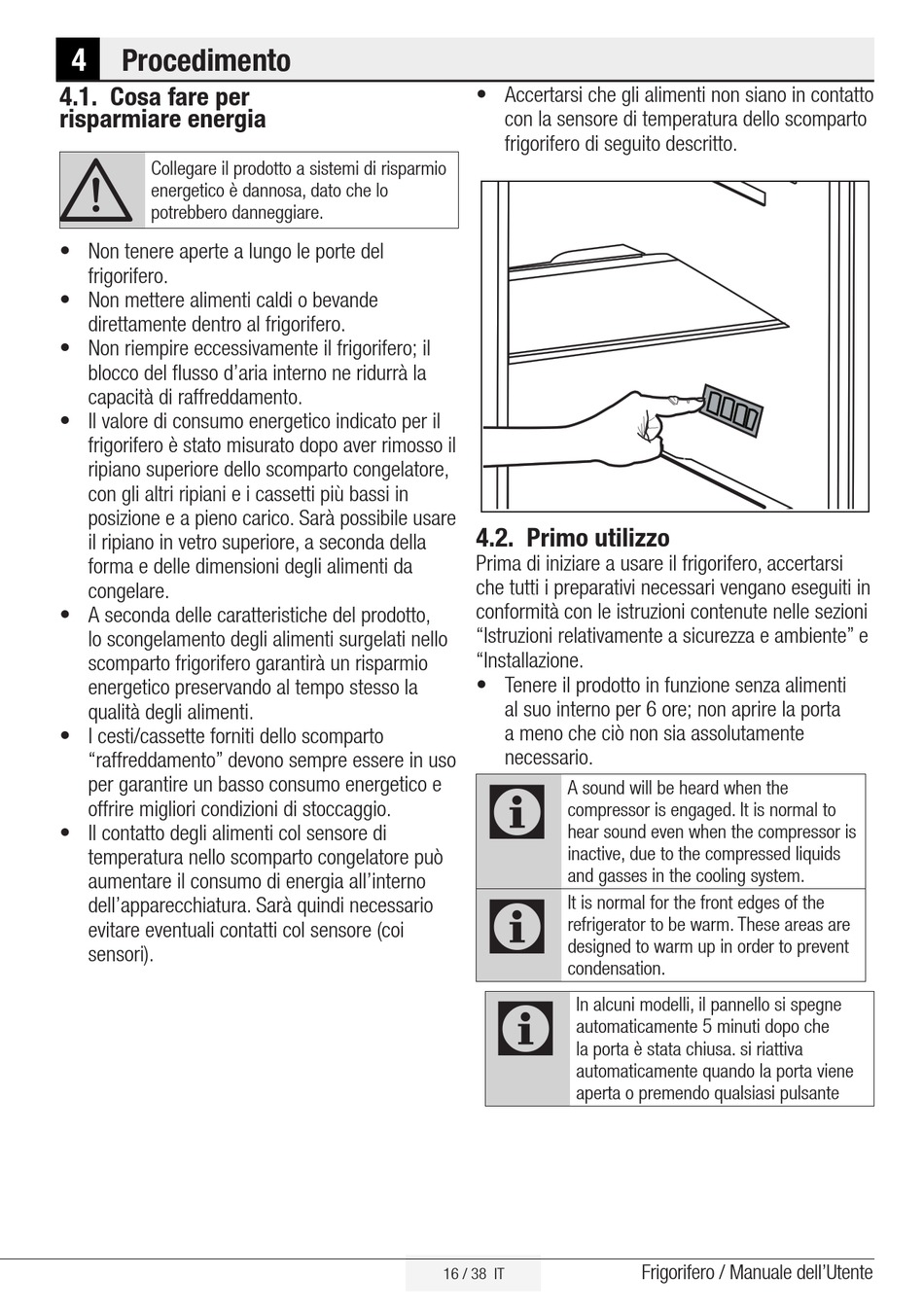 4 Procedimento

4.1. Cosa fare per risparmiare energia

Collegare il prodotto a sistemi di risparmio energetico è dannosa, dato che lo potrebbero danneggiare.

• Non tenere aperte a lungo le porte del frigorifero.
• Non mettere alimenti caldi o bevande direttamente dentro al frigorifero.
• Non riempire eccessivamente il frigorifero; il blocco del flusso d'aria interno ne ridurrà la capacità di raffreddamento.
• Il valore di consumo energetico indicato per il frigorifero è stato misurato dopo aver rimosso il ripiano superiore dello scomparto congelatore, con gli altri ripiani e i cassetti più bassi in posizione e a pieno carico. Sarà possibile usare il ripiano in vetro superiore, a seconda della forma e delle dimensioni degli alimenti da congelare.
• A seconda delle caratteristiche del prodotto, lo scongelamento degli alimenti surgelati nello scomparto frigorifero garantirà un risparmio energetico preservando al tempo stesso la qualità degli alimenti.
• I cesti/cassette forniti dello scomparto "raffreddamento" devono sempre essere in uso per garantire un basso consumo energetico e offrire migliori condizioni di stoccaggio.
• Il contatto degli alimenti col sensore di temperatura nello scomparto congelatore può aumentare il consumo di energia all'interno dell'apparecchiatura. Sarà quindi necessario evitare eventuali contatti col sensore (coi sensori).

• Accertarsi che gli alimenti non siano in contatto con la sensore di temperatura dello scomparto frigorifero di seguito descritto.

4.2. Primo utilizzo
Prima di iniziare a usare il frigorifero, accertarsi che tutti i preparativi necessari vengano eseguiti in conformità con le istruzioni contenute nelle sezioni "Istruzioni relativamente a sicurezza e ambiente" e "Installazione.
• Tenere il prodotto in funzione senza alimenti al suo interno per 6 ore; non aprire la porta a meno che ciò non sia assolutamente necessario.

A sound will be heard when the compressor is engaged. It is normal to hear sound even when the compressor is inactive, due to the compressed liquids and gasses in the cooling system.

It is normal for the front edges of the refrigerator to be warm. These areas are designed to warm up in order to prevent condensation.

In alcuni modelli, il pannello si spegne automaticamente 5 minuti dopo che la porta è stata chiusa. si riattiva automaticamente quando la porta viene aperta o premendo qualsiasi pulsante

16 / 38 IT
Frigorifero / Manuale dell'Utente